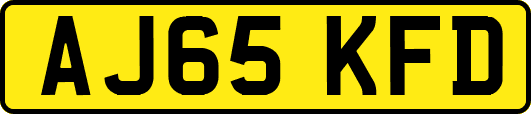 AJ65 KFD